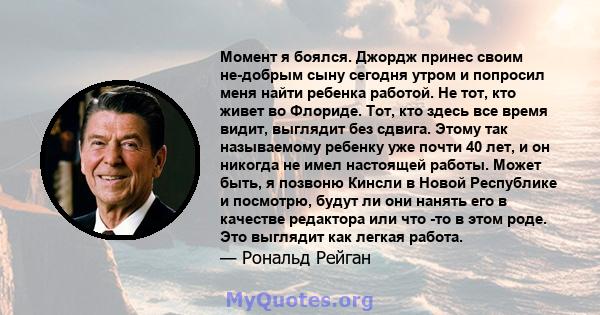 Момент я боялся. Джордж принес своим не-добрым сыну сегодня утром и попросил меня найти ребенка работой. Не тот, кто живет во Флориде. Тот, кто здесь все время видит, выглядит без сдвига. Этому так называемому ребенку уже почти 40 лет, и он никогда не имел настоящей работы. Может быть, я позвоню Кинсли в Новой Республике и посмотрю, будут ли они нанять его в качестве редактора или что -то в этом роде. Это выглядит как легкая работа.
— Рональд Рейган

MyQuotes.org